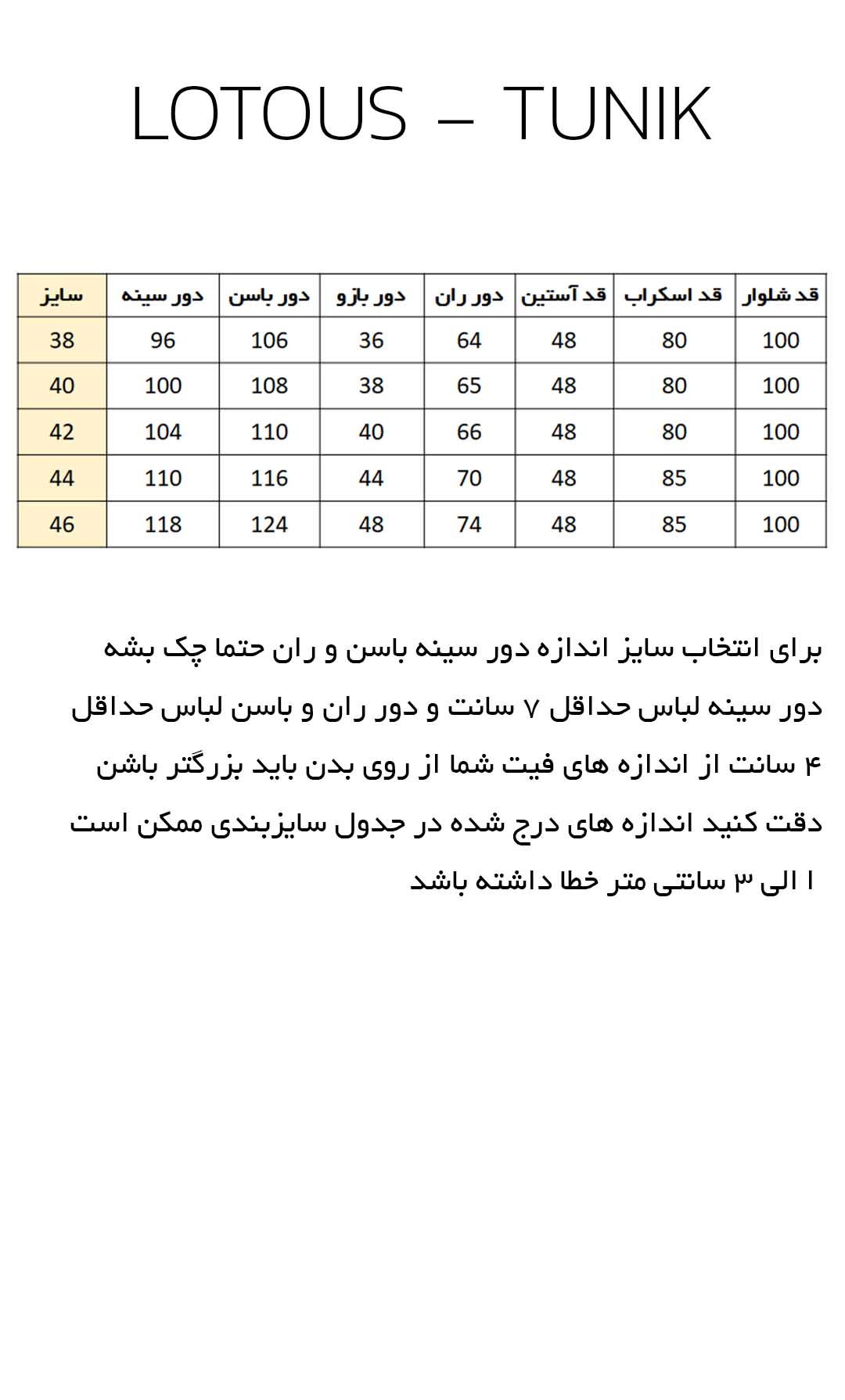 LOTOUS – TUNIK

| سایز | دور سینه | دور باسن | دور بازو | دور ران | قد آستین | قد اسکراب | قد شلوار |
|---|---|---|---|---|---|---|---|
| 38 | 96 | 106 | 36 | 64 | 48 | 80 | 100 |
| 40 | 100 | 108 | 38 | 65 | 48 | 80 | 100 |
| 42 | 104 | 110 | 40 | 66 | 48 | 80 | 100 |
| 44 | 110 | 116 | 44 | 70 | 48 | 85 | 100 |
| 46 | 118 | 124 | 48 | 74 | 48 | 85 | 100 |

برای انتخاب سایز اندازه دور سینه باسن و ران حتما چک بشه
دور سینه لباس حداقل ۷ سانت و دور ران و باسن لباس حداقل
۴ سانت از اندازه های فیت شما از روی بدن باید بزرگتر باشن
دقت کنید اندازه های درج شده در جدول سایزبندی ممکن است
۱ الی ۳ سانتی متر خطا داشته باشد